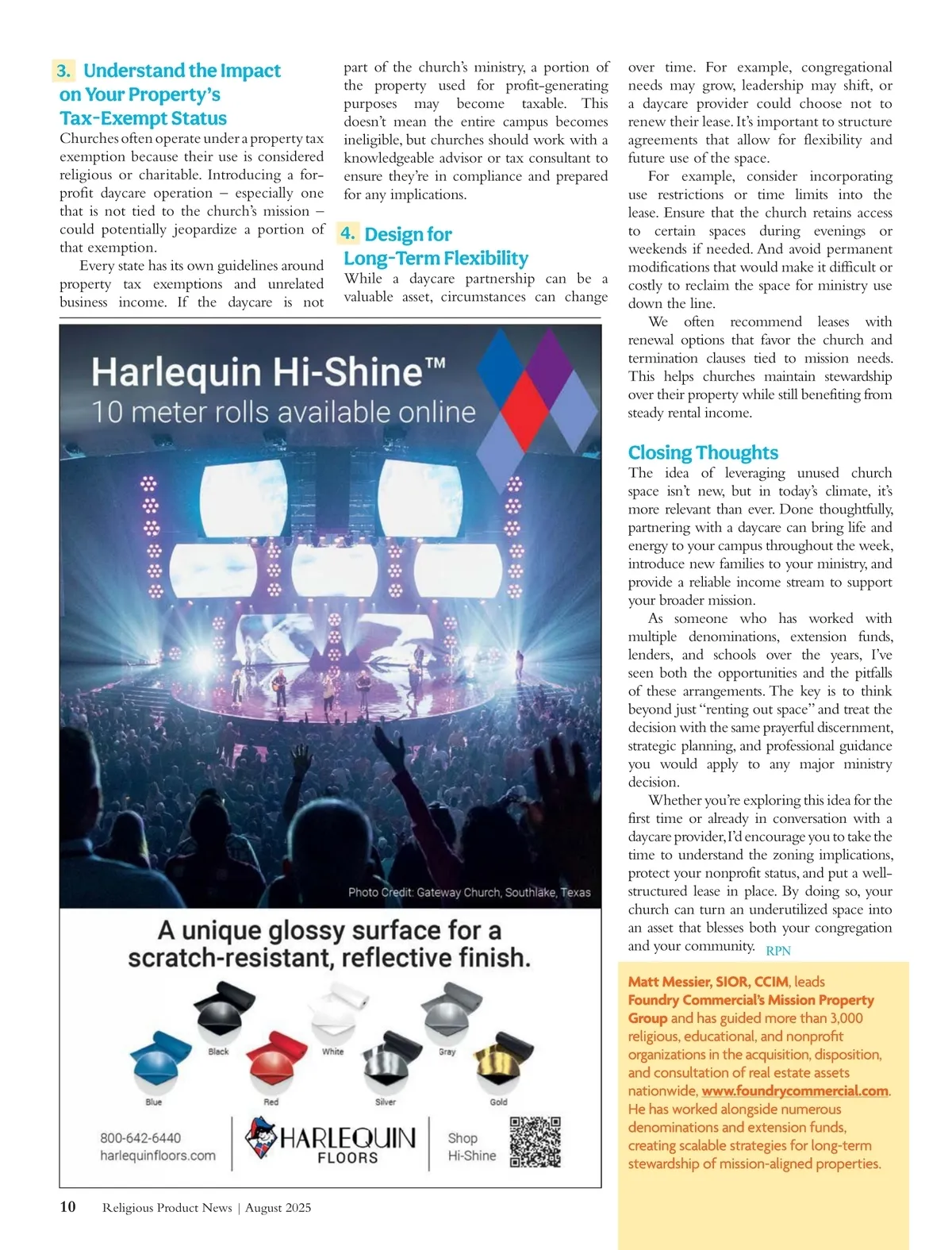 3. Understand the Impact on Your Property's Tax-Exempt Status

Churches often operate under a property tax exemption because their use is considered religious or charitable. Introducing a for-profit daycare operation – especially one that is not tied to the church's mission – could potentially jeopardize a portion of that exemption.

Every state has its own guidelines around property tax exemptions and unrelated business income. If the daycare is not part of the church's ministry, a portion of the property used for profit-generating purposes may become taxable. This doesn't mean the entire campus becomes ineligible, but churches should work with a knowledgeable advisor or tax consultant to ensure they're in compliance and prepared for any implications.

4. Design for Long-Term Flexibility

While a daycare partnership can be a valuable asset, circumstances can change over time. For example, congregational needs may grow, leadership may shift, or a daycare provider could choose not to renew their lease. It's important to structure agreements that allow for flexibility and future use of the space.

For example, consider incorporating use restrictions or time limits into the lease. Ensure that the church retains access to certain spaces during evenings or weekends if needed. And avoid permanent modifications that would make it difficult or costly to reclaim the space for ministry use down the line.

We often recommend leases with renewal options that favor the church and termination clauses tied to mission needs. This helps churches maintain stewardship over their property while still benefiting from steady rental income.

Closing Thoughts

The idea of leveraging unused church space isn't new, but in today's climate, it's more relevant than ever. Done thoughtfully, partnering with a daycare can bring life and energy to your campus throughout the week, introduce new families to your ministry, and provide a reliable income stream to support your broader mission.

As someone who has worked with multiple denominations, extension funds, lenders, and schools over the years, I've seen both the opportunities and the pitfalls of these arrangements. The key is to think beyond just "renting out space" and treat the decision with the same prayerful discernment, strategic planning, and professional guidance you would apply to any major ministry decision.

Whether you're exploring this idea for the first time or already in conversation with a daycare provider, I'd encourage you to take the time to understand the zoning implications, protect your nonprofit status, and put a well-structured lease in place. By doing so, your church can turn an underutilized space into an asset that blesses both your congregation and your community. RPN

Matt Messier, SIOR, CCIM, leads Foundry Commercial's Mission Property Group and has guided more than 3,000 religious, educational, and nonprofit organizations in the acquisition, disposition, and consultation of real estate assets nationwide, www.foundrycommercial.com. He has worked alongside numerous denominations and extension funds, creating scalable strategies for long-term stewardship of mission-aligned properties.

Harlequin Hi-Shine™
10 meter rolls available online

Photo Credit: Gateway Church, Southlake, Texas

A unique glossy surface for a scratch-resistant, reflective finish.

Black White Gray Blue Red Silver Gold

800-642-6440
harlequinfloors.com

HARLEQUIN FLOORS

Shop Hi-Shine

10 Religious Product News | August 2025